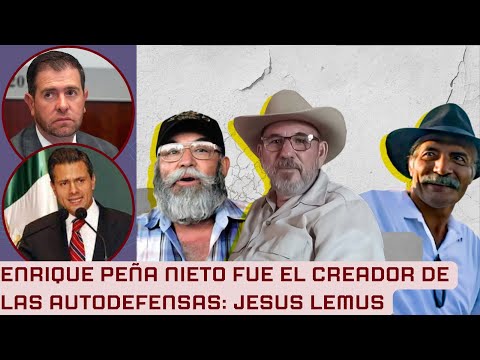 ENRIQUE PEÑA NIETO FUE EL CREADOR DE LAS AUTODEFENSAS: JESUS LEMUS